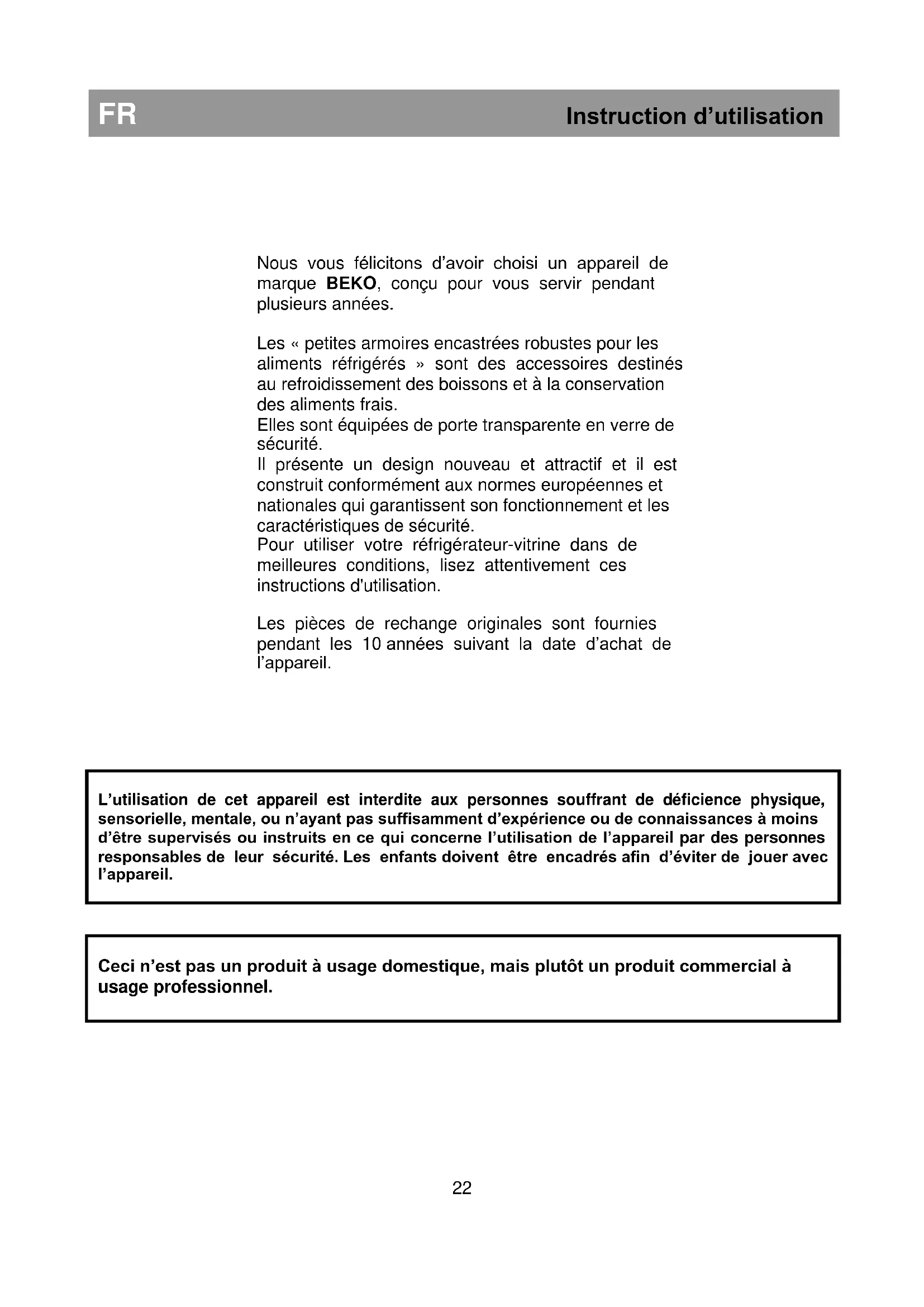 FR Instruction d’utilisation

Nous vous félicitons d’avoir choisi un appareil de marque BEKO, conçu pour vous servir pendant plusieurs années.

Les « petites armoires encastrées robustes pour les aliments réfrigérés » sont des accessoires destinés au refroidissement des boissons et à la conservation des aliments frais.
Elles sont équipées de porte transparente en verre de sécurité.
Il présente un design nouveau et attractif et il est construit conformément aux normes européennes et nationales qui garantissent son fonctionnement et les caractéristiques de sécurité.
Pour utiliser votre réfrigérateur-vitrine dans de meilleures conditions, lisez attentivement ces instructions d'utilisation.

Les pièces de rechange originales sont fournies pendant les 10 années suivant la date d’achat de l’appareil.

L’utilisation de cet appareil est interdite aux personnes souffrant de déficience physique, sensorielle, mentale, ou n’ayant pas suffisamment d’expérience ou de connaissances à moins d’être supervisés ou instruits en ce qui concerne l’utilisation de l’appareil par des personnes responsables de leur sécurité. Les enfants doivent être encadrés afin d’éviter de jouer avec l’appareil.

Ceci n’est pas un produit à usage domestique, mais plutôt un produit commercial à usage professionnel.

22